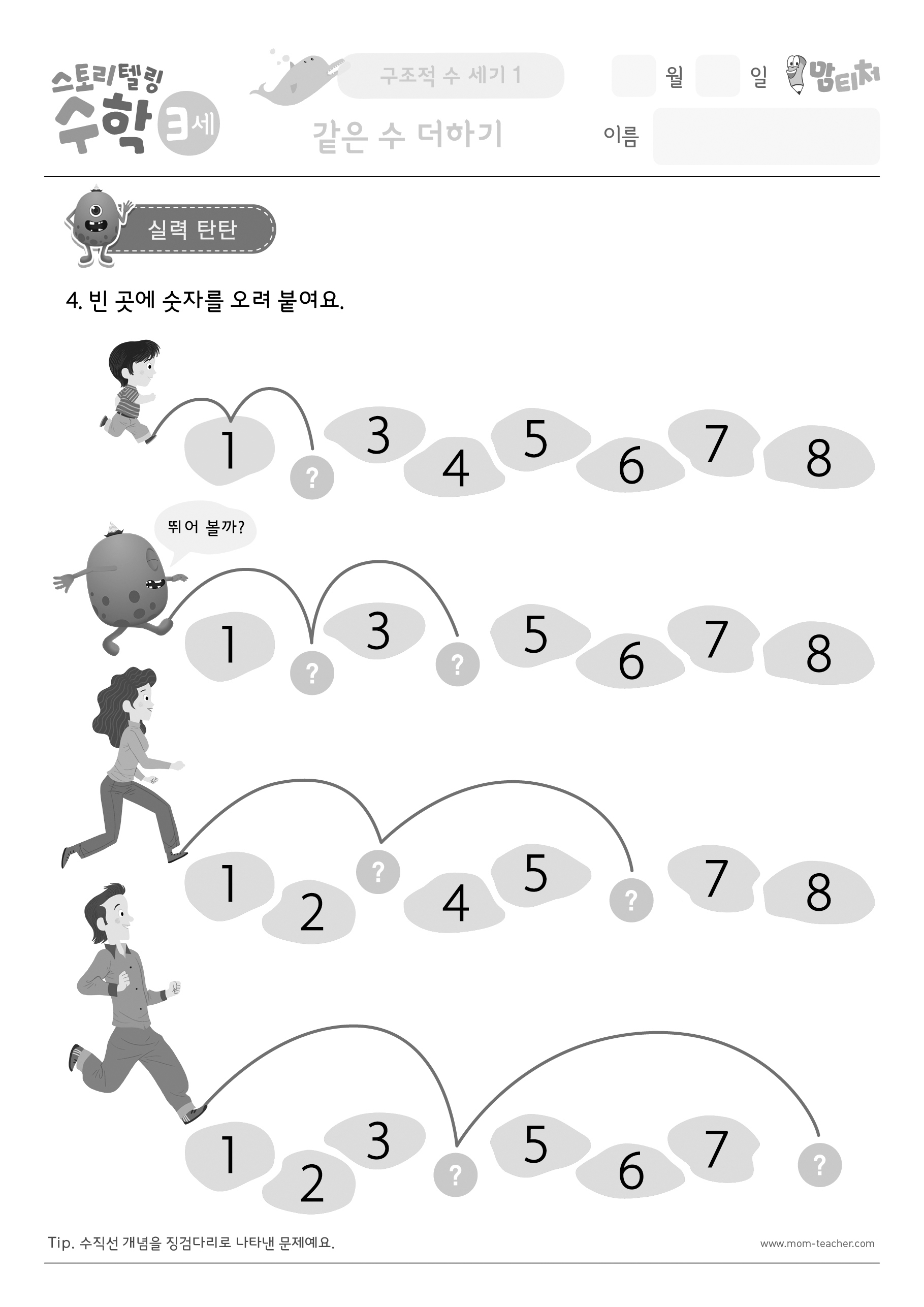 스토리텔링 수학 3세

구조적 수 세기 1

같은 수 더하기

월 일

맘티처

이름

실력 탄탄

4. 빈 곳에 숫자를 오려 붙여요.

1 ? 3 4 5 6 7 8

뛰어 볼까?

1 ? 3 ? 5 6 7 8

1 2 ? 4 5 ? 7 8

1 2 3 ? 5 6 7 ?

Tip. 수직선 개념을 징검다리로 나타낸 문제예요.

www.mom-teacher.com